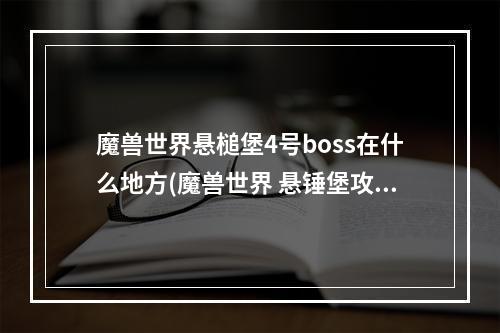 魔兽世界悬槌堡4号boss在什么地方(魔兽世界 悬锤堡攻...